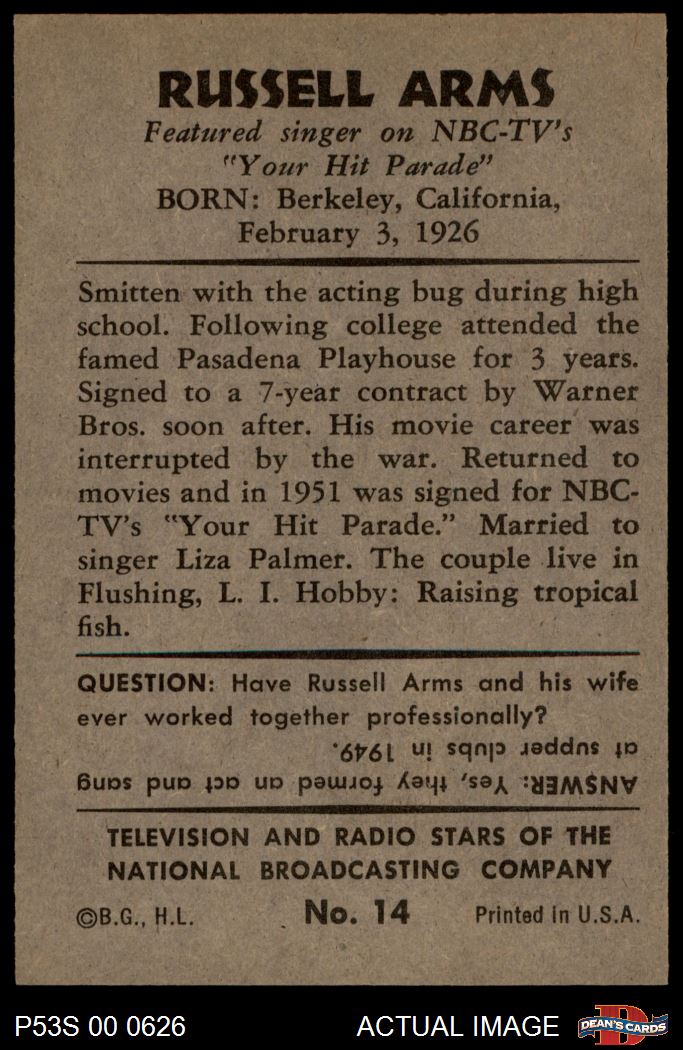 RUSSELL ARMS
Featured singer on NBC-TV's "Your Hit Parade"
BORN: Berkeley, California, February 3, 1926

Smitten with the acting bug during high school. Following college attended the famed Pasadena Playhouse for 3 years. Signed to a 7-year contract by Warner Bros. soon after. His movie career was interrupted by the war. Returned to movies and in 1951 was signed for NBC-TV's "Your Hit Parade." Married to singer Liza Palmer. The couple live in Flushing, L. I. Hobby: Raising tropical fish.

QUESTION: Have Russell Arms and his wife ever worked together professionally?

ANSWER: Yes, they formed an act and sang at supper clubs in 1949.

TELEVISION AND RADIO STARS OF THE NATIONAL BROADCASTING COMPANY

©B.G., H.L. No. 14 Printed in U.S.A.

P53S 00 0626 ACTUAL IMAGE DEAN'S CARDS